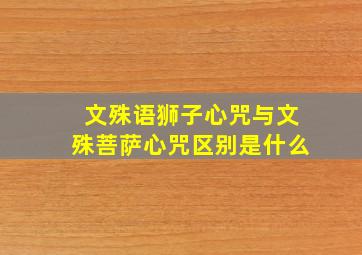 文殊语狮子心咒与文殊菩萨心咒区别是什么